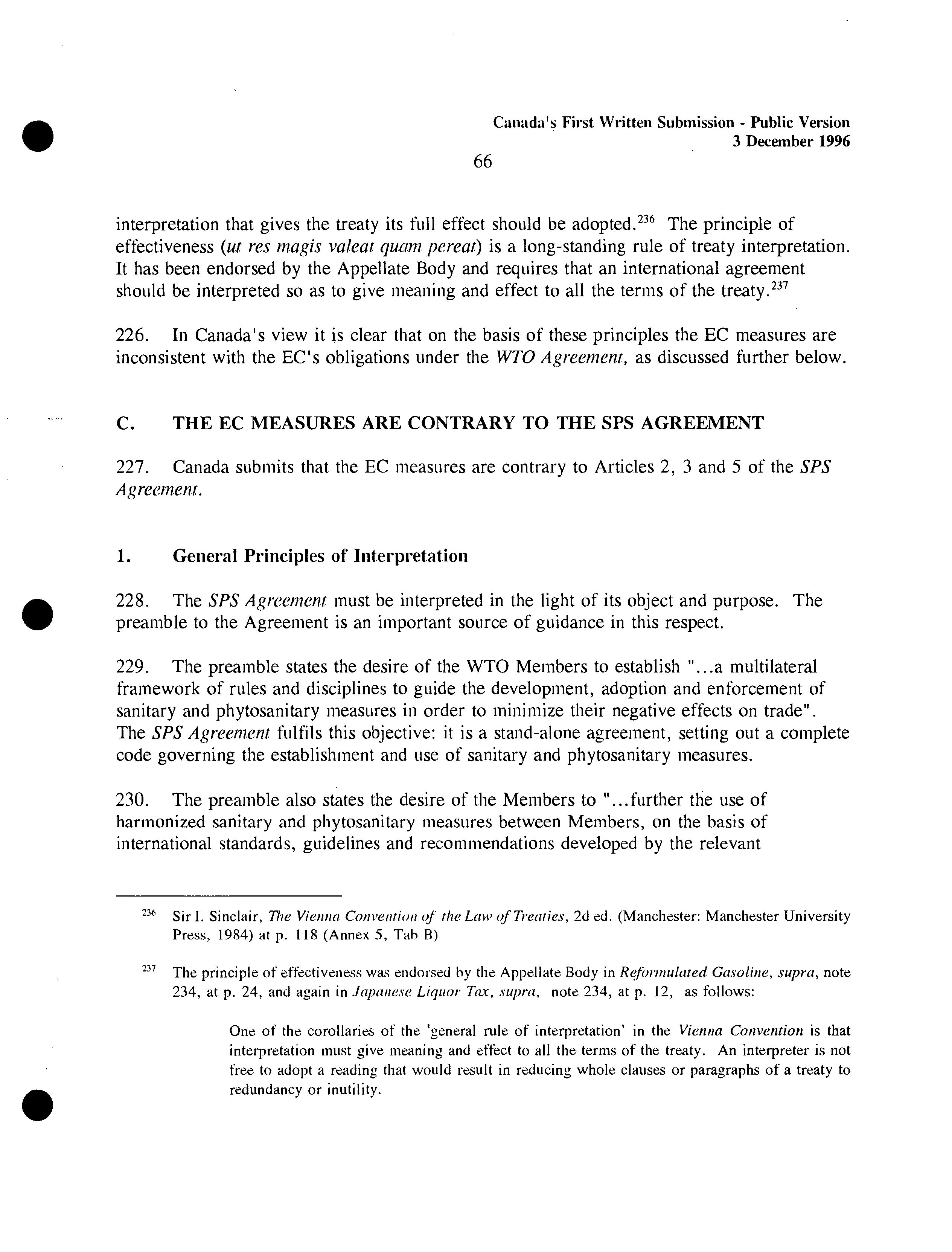 Canada's First Written Submission - Public Version
3 December 1996

66

interpretation that gives the treaty its full effect should be adopted.$^{236}$ The principle of effectiveness (ut res magis valeat quam pereat) is a long-standing rule of treaty interpretation. It has been endorsed by the Appellate Body and requires that an international agreement should be interpreted so as to give meaning and effect to all the terms of the treaty.$^{237}$

226. In Canada's view it is clear that on the basis of these principles the EC measures are inconsistent with the EC's obligations under the WTO Agreement, as discussed further below.

C. THE EC MEASURES ARE CONTRARY TO THE SPS AGREEMENT

227. Canada submits that the EC measures are contrary to Articles 2, 3 and 5 of the SPS Agreement.

1. General Principles of Interpretation

228. The SPS Agreement must be interpreted in the light of its object and purpose. The preamble to the Agreement is an important source of guidance in this respect.

229. The preamble states the desire of the WTO Members to establish "...a multilateral framework of rules and disciplines to guide the development, adoption and enforcement of sanitary and phytosanitary measures in order to minimize their negative effects on trade". The SPS Agreement fulfils this objective: it is a stand-alone agreement, setting out a complete code governing the establishment and use of sanitary and phytosanitary measures.

230. The preamble also states the desire of the Members to "...further the use of harmonized sanitary and phytosanitary measures between Members, on the basis of international standards, guidelines and recommendations developed by the relevant

$^{236}$ Sir I. Sinclair, The Vienna Convention of the Law of Treaties, 2d ed. (Manchester: Manchester University Press, 1984) at p. 118 (Annex 5, Tab B)

$^{237}$ The principle of effectiveness was endorsed by the Appellate Body in Reformulated Gasoline, supra, note 234, at p. 24, and again in Japanese Liquor Tax, supra, note 234, at p. 12, as follows:

One of the corollaries of the 'general rule of interpretation' in the Vienna Convention is that interpretation must give meaning and effect to all the terms of the treaty. An interpreter is not free to adopt a reading that would result in reducing whole clauses or paragraphs of a treaty to redundancy or inutility.